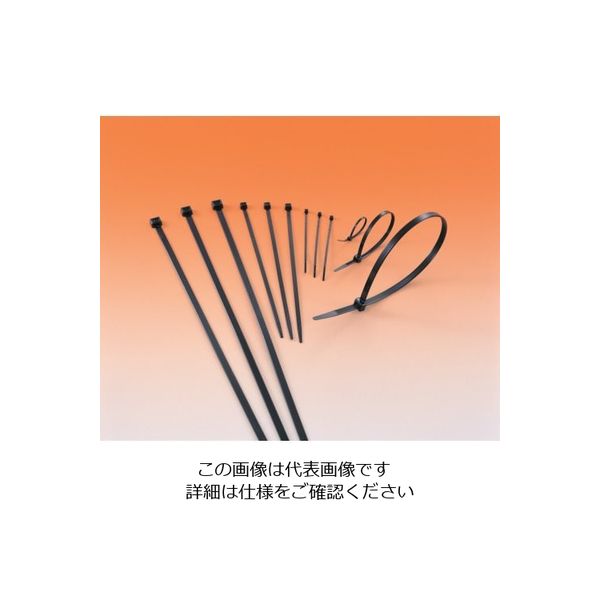 この画像は代表画像です
詳細は仕様をご確認ください